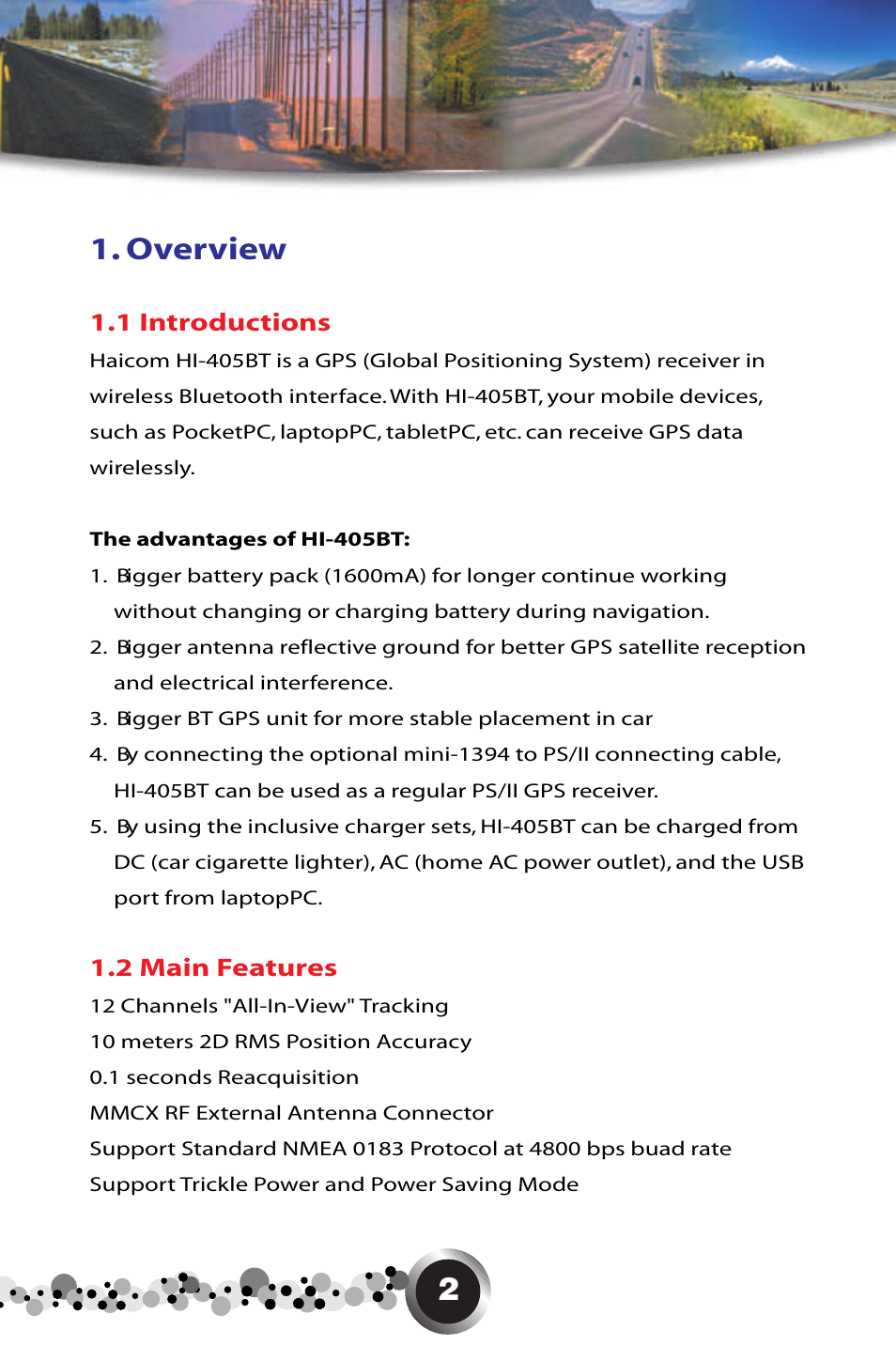 1. Overview

1.1 Introductions

Haicom HI-405BT is a GPS (Global Positioning System) receiver in wireless Bluetooth interface. With HI-405BT, your mobile devices, such as PocketPC, laptopPC, tabletPC, etc. can receive GPS data wirelessly.

The advantages of HI-405BT:

1. Bigger battery pack (1600mA) for longer continue working without changing or charging battery during navigation.
2. Bigger antenna reflective ground for better GPS satellite reception and electrical interference.
3. Bigger BT GPS unit for more stable placement in car
4. By connecting the optional mini-1394 to PS/II connecting cable, HI-405BT can be used as a regular PS/II GPS receiver.
5. By using the inclusive charger sets, HI-405BT can be charged from DC (car cigarette lighter), AC (home AC power outlet), and the USB port from laptopPC.

1.2 Main Features

12 Channels "All-In-View" Tracking
10 meters 2D RMS Position Accuracy
0.1 seconds Reacquisition
MMCX RF External Antenna Connector
Support Standard NMEA 0183 Protocol at 4800 bps buad rate
Support Trickle Power and Power Saving Mode

2